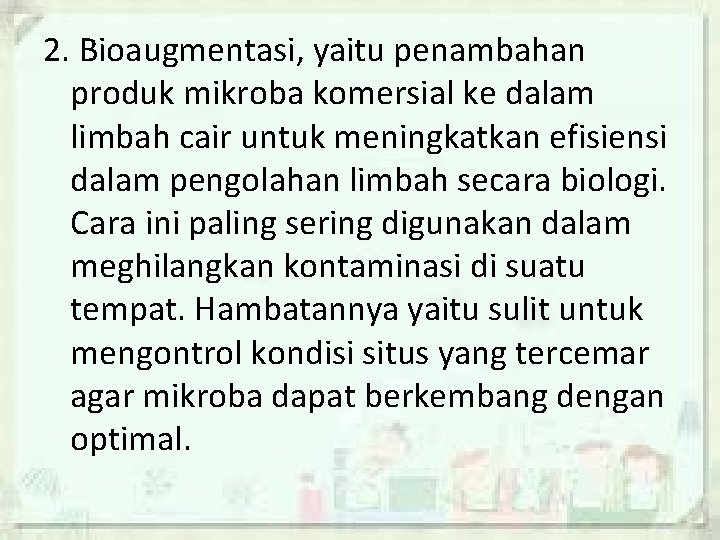 2. Bioaugmentasi, yaitu penambahan produk mikroba komersial ke dalam limbah cair untuk meningkatkan efisiensi dalam pengolahan limbah secara biologi. Cara ini paling sering digunakan dalam meghilangkan kontaminasi di suatu tempat. Hambatannya yaitu sulit untuk mengontrol kondisi situs yang tercemar agar mikroba dapat berkembang dengan optimal.